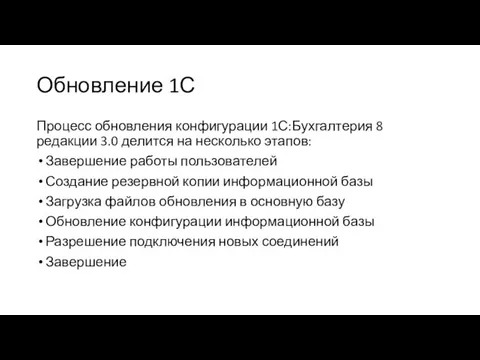 Обновление 1С

Процесс обновления конфигурации 1С:Бухгалтерия 8 редакции 3.0 делится на несколько этапов:

• Завершение работы пользователей
• Создание резервной копии информационной базы
• Загрузка файлов обновления в основную базу
• Обновление конфигурации информационной базы
• Разрешение подключения новых соединений
• Завершение